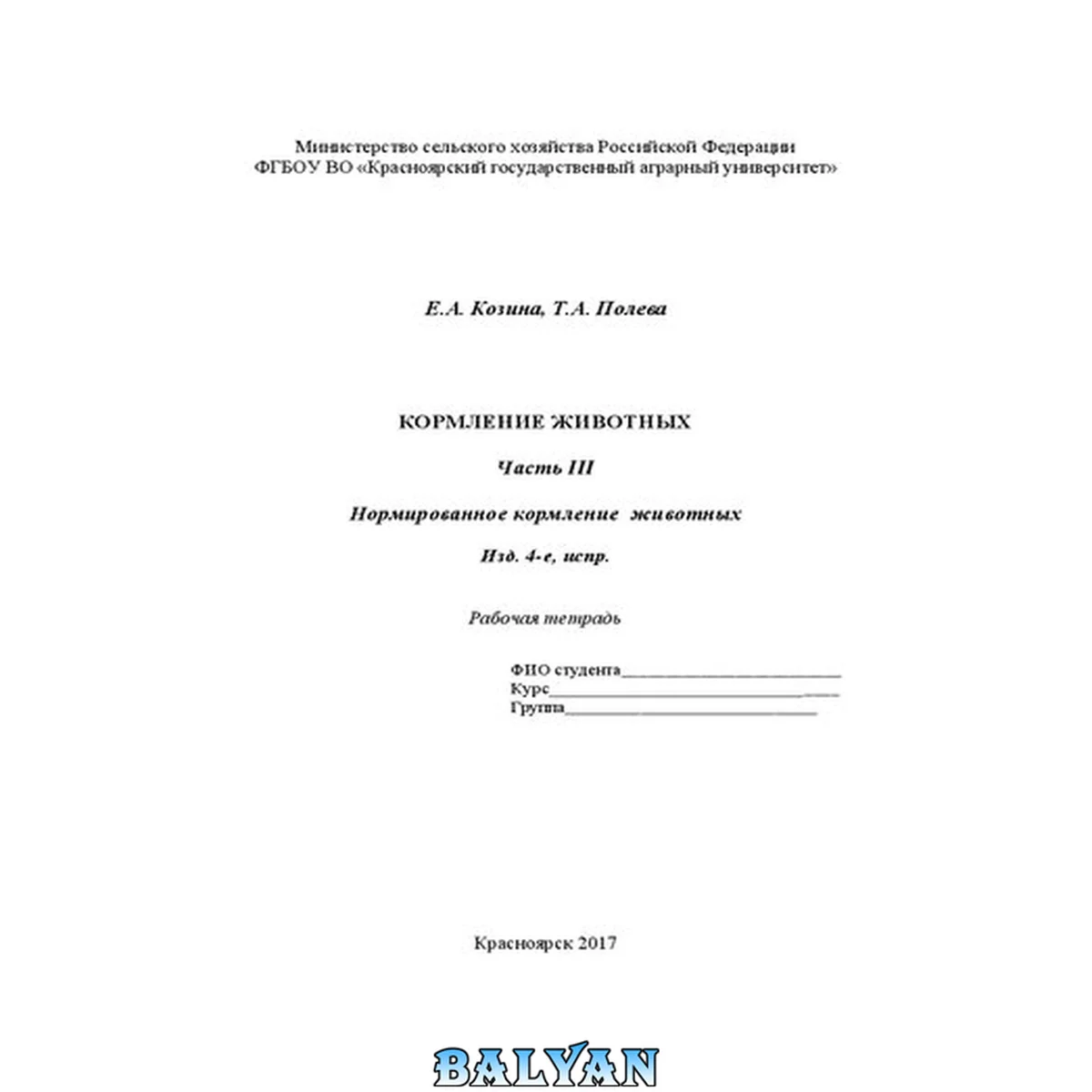 Министерство сельского хозяйства Российской Федерации
ФГБОУ ВО «Красноярский государственный аграрный университет»

Е.А. Козина, Т.А. Полева

КОРМЛЕНИЕ ЖИВОТНЫХ

Часть III

Нормированное кормление животных

Изд. 4-е, испр.

Рабочая тетрадь

ФИО студента____
Курс____
Группа____

Красноярск 2017

BALYAN